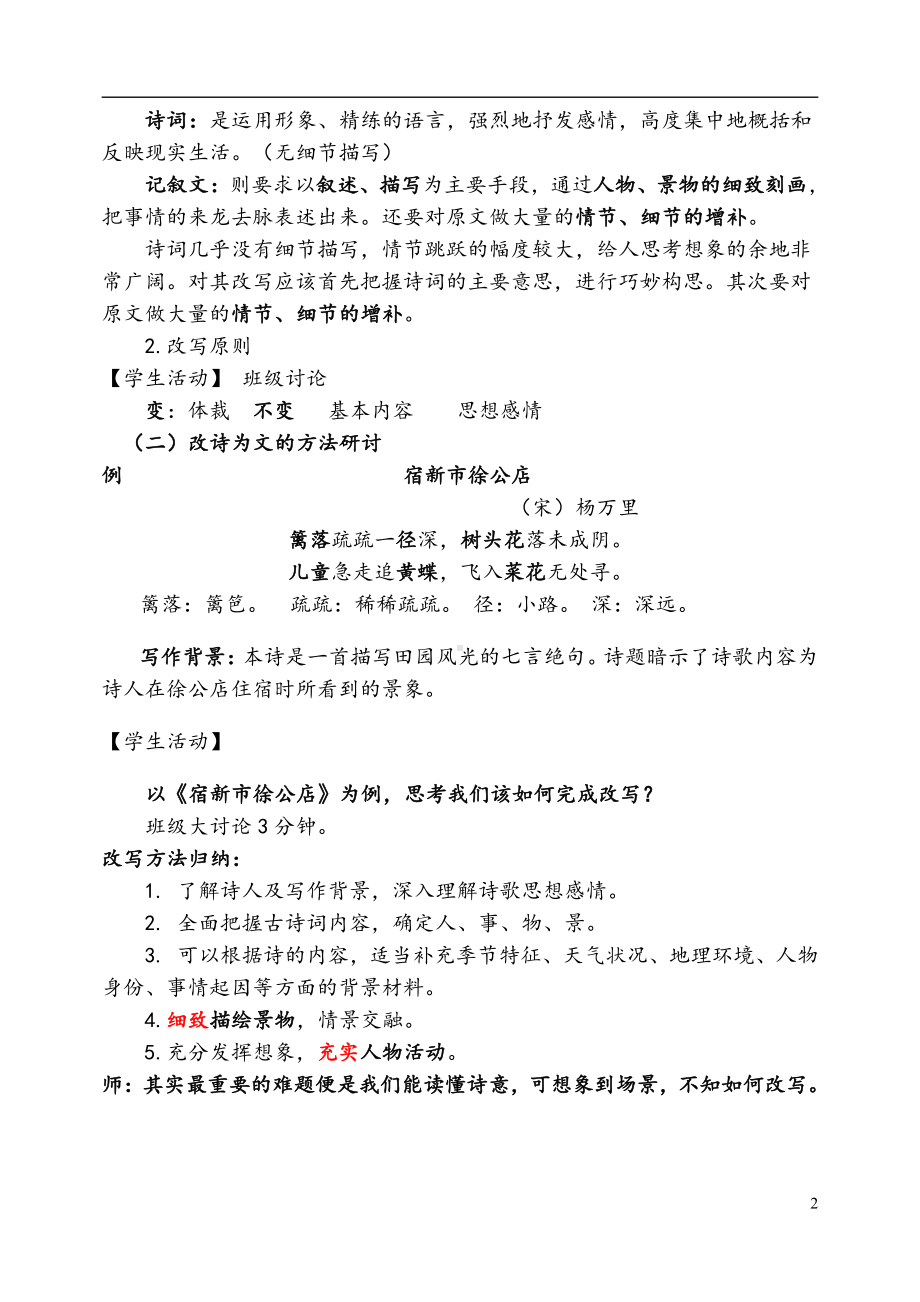 诗词：是运用形象、精练的语言，强烈地抒发感情，高度集中地概括和反映现实生活。（无细节描写）

记叙文：则要求以叙述、描写为主要手段，通过人物、景物的细致刻画，把事情的来龙去脉表述出来。还要对原文做大量的情节、细节的增补。

诗词几乎没有细节描写，情节跳跃的幅度较大，给人思考想象的余地非常广阔。对其改写应该首先把握诗词的主要意思，进行巧妙构思。其次要对原文做大量的情节、细节的增补。

2. 改写原则

【学生活动】 班级讨论

变：体裁 不变 基本内容 思想感情

（二）改诗为文的方法研讨

例 宿新市徐公店

（宋）杨万里

篱落疏疏一径深，树头花落未成阴。

儿童急走追黄蝶，飞入菜花无处寻。

篱落：篱笆。 疏疏：稀稀疏疏。 径：小路。 深：深远。

写作背景：本诗是一首描写田园风光的七言绝句。诗题暗示了诗歌内容为诗人在徐公店住宿时所看到的景象。

【学生活动】

以《宿新市徐公店》为例，思考我们该如何完成改写？

班级大讨论 3 分钟。

改写方法归纳：

1. 了解诗人及写作背景，深入理解诗歌思想感情。

2. 全面把握古诗词内容，确定人、事、物、景。

3. 可以根据诗的内容，适当补充季节特征、天气状况、地理环境、人物身份、事情起因等方面的背景材料。

4. 细致描绘景物，情景交融。

5. 充分发挥想象，充实人物活动。

师：其实最重要的难题便是我们能读懂诗意，可想象到场景，不知如何改写。

2